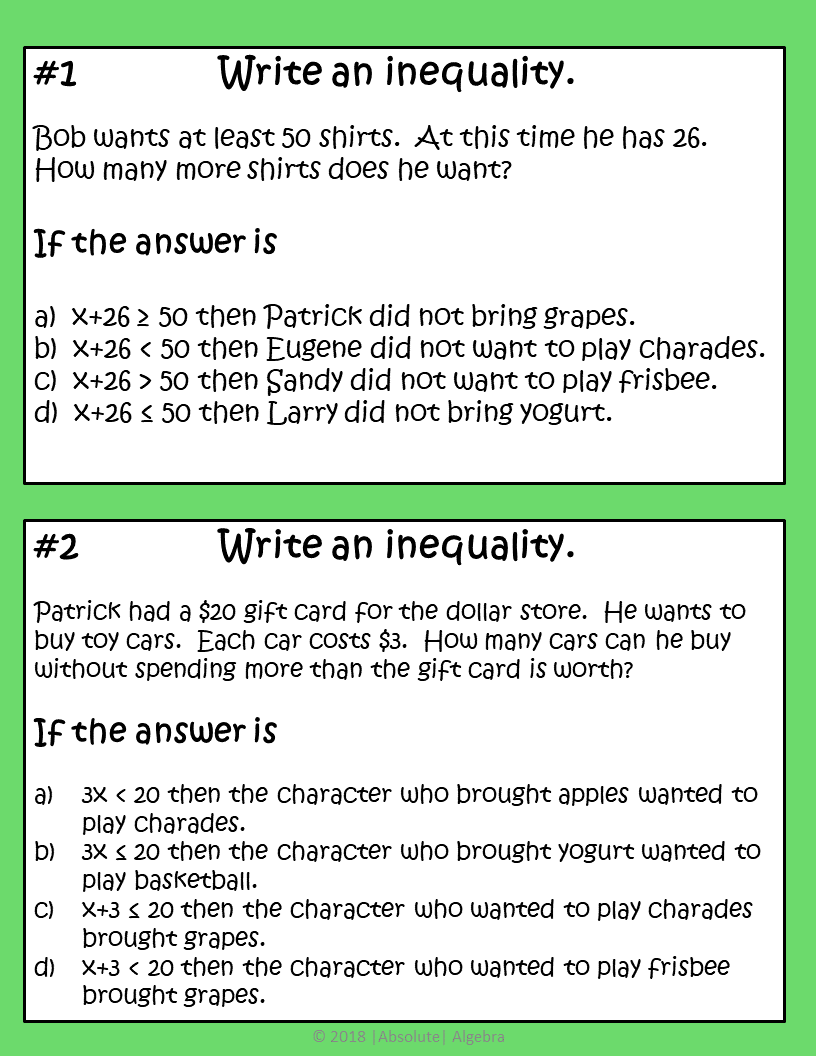 #1 Write an inequality.

Bob wants at least 50 shirts. At this time he has 26. How many more shirts does he want?

If the answer is

a) $x+26 \geq 50$ then Patrick did not bring grapes.
b) $x+26 < 50$ then Eugene did not want to play charades.
c) $x+26 > 50$ then Sandy did not want to play frisbee.
d) $x+26 \leq 50$ then Larry did not bring yogurt.

#2 Write an inequality.

Patrick had a \$20 gift card for the dollar store. He wants to buy toy cars. Each car costs \$3. How many cars can he buy without spending more than the gift card is worth?

If the answer is

a) $3x < 20$ then the character who brought apples wanted to play charades.
b) $3x \leq 20$ then the character who brought yogurt wanted to play basketball.
c) $x+3 \leq 20$ then the character who wanted to play charades brought grapes.
d) $x+3 < 20$ then the character who wanted to play frisbee brought grapes.

© 2018 |Absolute| Algebra